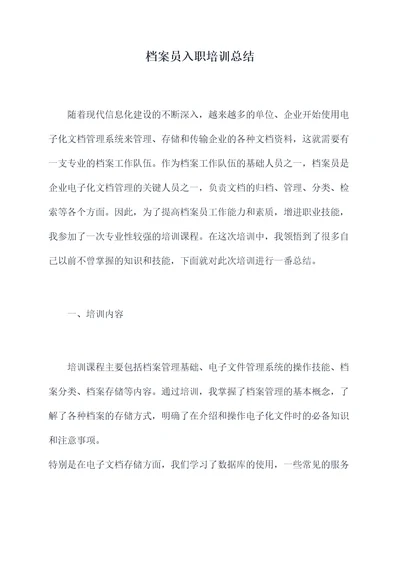 档案员入职培训总结

随着现代信息化建设的不断深入，越来越多的单位、企业开始使用电子化文档管理系统来管理、存储和传输企业的各种文档资料，这就需要有一支专业的档案工作队伍。作为档案工作队伍的基础人员之一，档案员是企业电子化文档管理的关键人员之一，负责文档的归档、管理、分类、检索等各个方面。因此，为了提高档案员工作能力和素质，增进职业技能，我参加了一次专业性较强的培训课程。在这次培训中，我领悟到了很多自己以前不曾掌握的知识和技能，下面就对此次培训进行一番总结。

一、培训内容

培训课程主要包括档案管理基础、电子文件管理系统的操作技能、档案分类、档案存储等内容。通过培训，我掌握了档案管理的基本概念，了解了各种档案的存储方式，明确了在介绍和操作电子化文件时的必备知识和注意事项。
特别是在电子文档存储方面，我们学习了数据库的使用，一些常见的服务